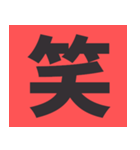 笑